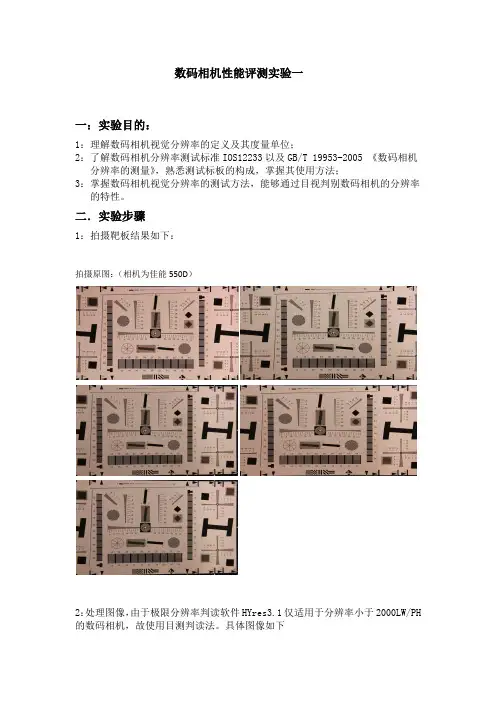 数码相机性能评测实验一

一：实验目的：

1：理解数码相机视觉分辨率的定义及其度量单位；
2：了解数码相机分辨率测试标准 IOS12233 以及 GB/T 19953-2005 《数码相机分辨率的测量》，熟悉测试标板的构成，掌握其使用方法；
3：掌握数码相机视觉分辨率的测试方法，能够通过目视判别数码相机的分辨率的特性。

二．实验步骤

1：拍摄靶板结果如下：

拍摄原图：（相机为佳能 550D）

2：处理图像，由于极限分辨率判读软件 HYres3.1 仅适用于分辨率小于 2000LW/PH 的数码相机，故使用目测判读法。具体图像如下